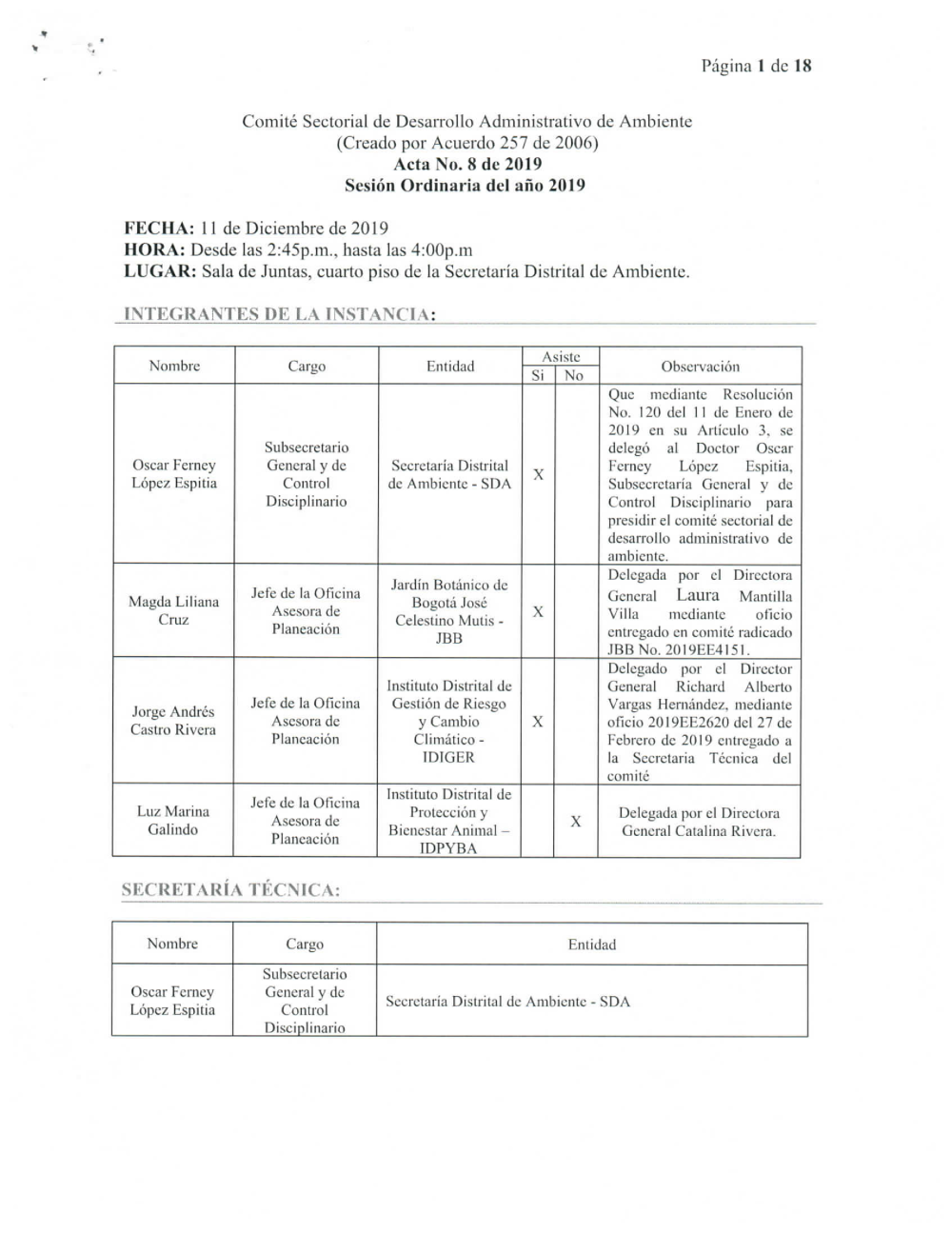 Página 1 de 18

Comité Sectorial de Desarrollo Administrativo de Ambiente
(Creado por Acuerdo 257 de 2006)
Acta No. 8 de 2019
Sesión Ordinaria del año 2019

FECHA: 11 de Diciembre de 2019
HORA: Desde las 2:45p.m., hasta las 4:00p.m
LUGAR: Sala de Juntas, cuarto piso de la Secretaría Distrital de Ambiente.

INTEGRANTES DE LA INSTANCIA:

| Nombre | Cargo | Entidad | Asiste Si | Asiste No | Observación |
|---|---|---|---|---|---|
| Oscar Ferney López Espitia | Subsecretario General y de Control Disciplinario | Secretaría Distrital de Ambiente - SDA | X | | Que mediante Resolución No. 120 del 11 de Enero de 2019 en su Artículo 3, se delegó al Doctor Oscar Ferney López Espitia, Subsecretaría General y de Control Disciplinario para presidir el comité sectorial de desarrollo administrativo de ambiente. |
| Magda Liliana Cruz | Jefe de la Oficina Asesora de Planeación | Jardín Botánico de Bogotá José Celestino Mutis - JBB | X | | Delegada por el Directora General Laura Mantilla Villa mediante oficio entregado en comité radicado JBB No. 2019EE4151. |
| Jorge Andrés Castro Rivera | Jefe de la Oficina Asesora de Planeación | Instituto Distrital de Gestión de Riesgo y Cambio Climático - IDIGER | X | | Delegado por el Director General Richard Alberto Vargas Hernández, mediante oficio 2019EE2620 del 27 de Febrero de 2019 entregado a la Secretaria Técnica del comité |
| Luz Marina Galindo | Jefe de la Oficina Asesora de Planeación | Instituto Distrital de Protección y Bienestar Animal – IDPYBA | | X | Delegada por el Directora General Catalina Rivera. |

SECRETARÍA TÉCNICA:

| Nombre | Cargo | Entidad |
|---|---|---|
| Oscar Ferney López Espitia | Subsecretario General y de Control Disciplinario | Secretaría Distrital de Ambiente - SDA |